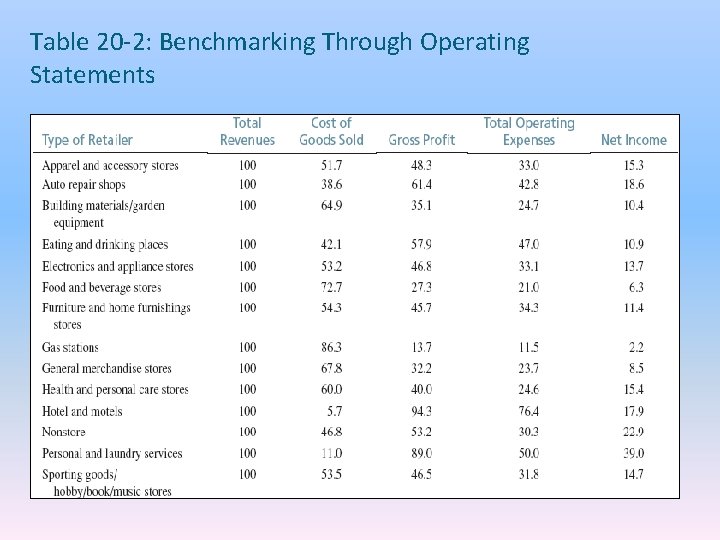 Table 20-2: Benchmarking Through Operating Statements

| Type of Retailer | Total Revenues | Cost of Goods Sold | Gross Profit | Total Operating Expenses | Net Income |
|---|---|---|---|---|---|
| Apparel and accessory stores | 100 | 51.7 | 48.3 | 33.0 | 15.3 |
| Auto repair shops | 100 | 38.6 | 61.4 | 42.8 | 18.6 |
| Building materials/garden equipment | 100 | 64.9 | 35.1 | 24.7 | 10.4 |
| Eating and drinking places | 100 | 42.1 | 57.9 | 47.0 | 10.9 |
| Electronics and appliance stores | 100 | 53.2 | 46.8 | 33.1 | 13.7 |
| Food and beverage stores | 100 | 72.7 | 27.3 | 21.0 | 6.3 |
| Furniture and home furnishings stores | 100 | 54.3 | 45.7 | 34.3 | 11.4 |
| Gas stations | 100 | 86.3 | 13.7 | 11.5 | 2.2 |
| General merchandise stores | 100 | 67.8 | 32.2 | 23.7 | 8.5 |
| Health and personal care stores | 100 | 60.0 | 40.0 | 24.6 | 15.4 |
| Hotel and motels | 100 | 5.7 | 94.3 | 76.4 | 17.9 |
| Nonstore | 100 | 46.8 | 53.2 | 30.3 | 22.9 |
| Personal and laundry services | 100 | 11.0 | 89.0 | 50.0 | 39.0 |
| Sporting goods/ hobby/book/music stores | 100 | 53.5 | 46.5 | 31.8 | 14.7 |